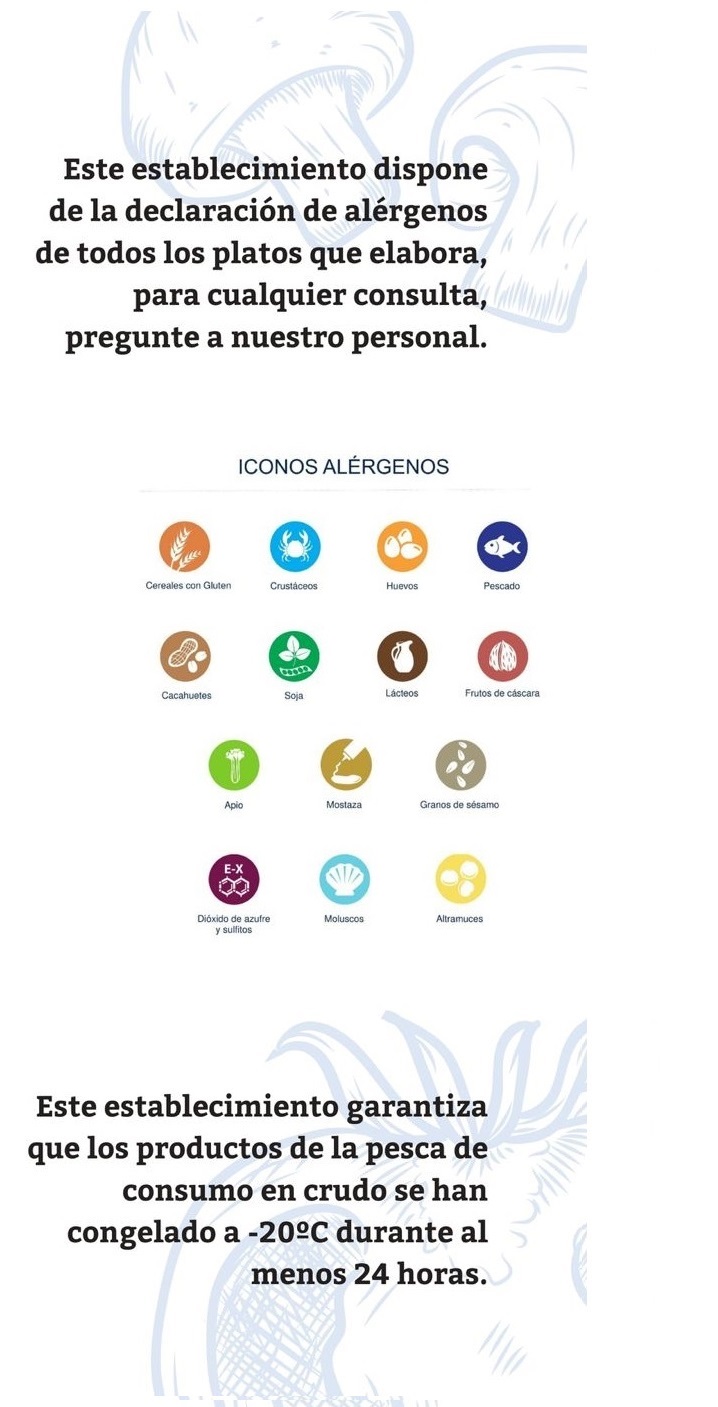 Este establecimiento dispone de la declaración de alérgenos de todos los platos que elabora, para cualquier consulta, pregunte a nuestro personal.

ICONOS ALÉRGENOS

Cereales con Gluten
Crustáceos
Huevos
Pescado

Cacahuetes
Soja
Lácteos
Frutos de cáscara

Apio
Mostaza
Granos de sésamo

E-X
Dióxido de azufre y sulfitos
Moluscos
Altramuces

Este establecimiento garantiza que los productos de la pesca de consumo en crudo se han congelado a -20ºC durante al menos 24 horas.